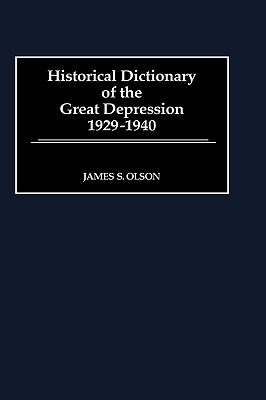 Historical Dictionary of the Great Depression 1929-1940

JAMES S. OLSON